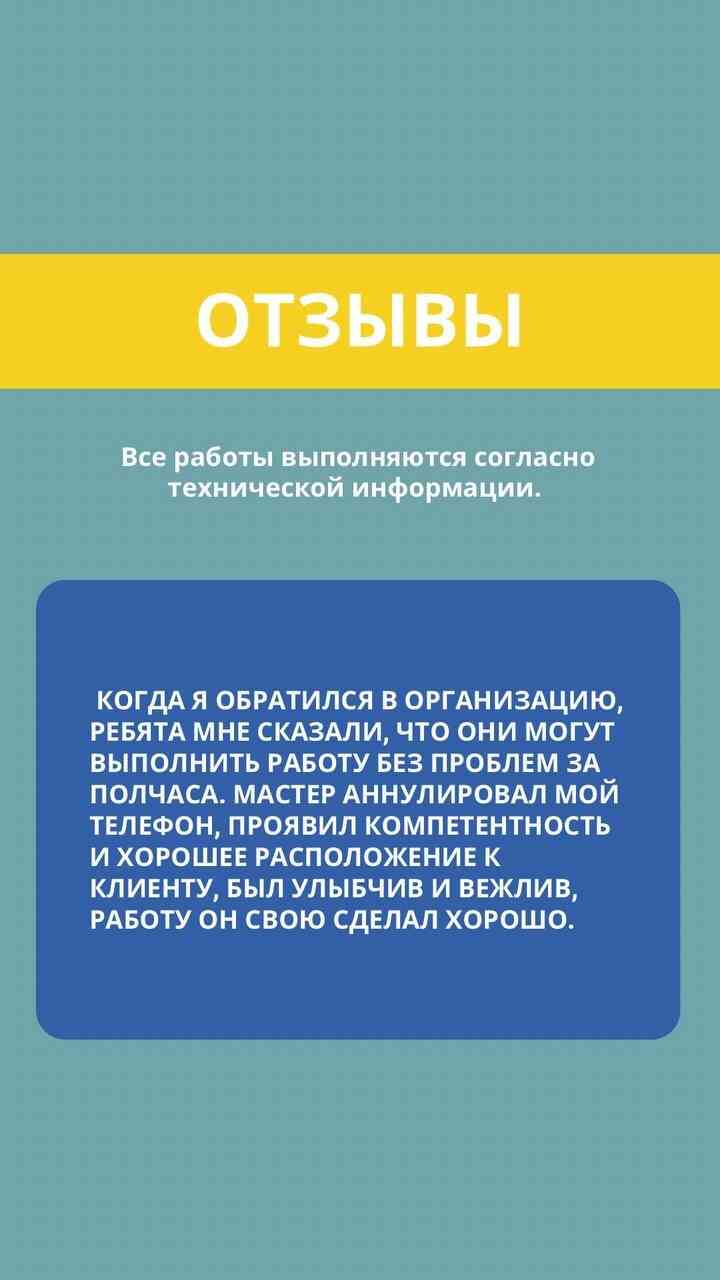 ОТЗЫВЫ

Все работы выполняются согласно технической информации.

КОГДА Я ОБРАТИЛСЯ В ОРГАНИЗАЦИЮ, РЕБЯТА МНЕ СКАЗАЛИ, ЧТО ОНИ МОГУТ ВЫПОЛНИТЬ РАБОТУ БЕЗ ПРОБЛЕМ ЗА ПОЛЧАСА. МАСТЕР АННУЛИРОВАЛ МОЙ ТЕЛЕФОН, ПРОЯВИЛ КОМПЕТЕНТНОСТЬ И ХОРОШЕЕ РАСПОЛОЖЕНИЕ К КЛИЕНТУ, БЫЛ УЛЫБЧИВ И ВЕЖЛИВ, РАБОТУ ОН СВОЮ СДЕЛАЛ ХОРОШО.